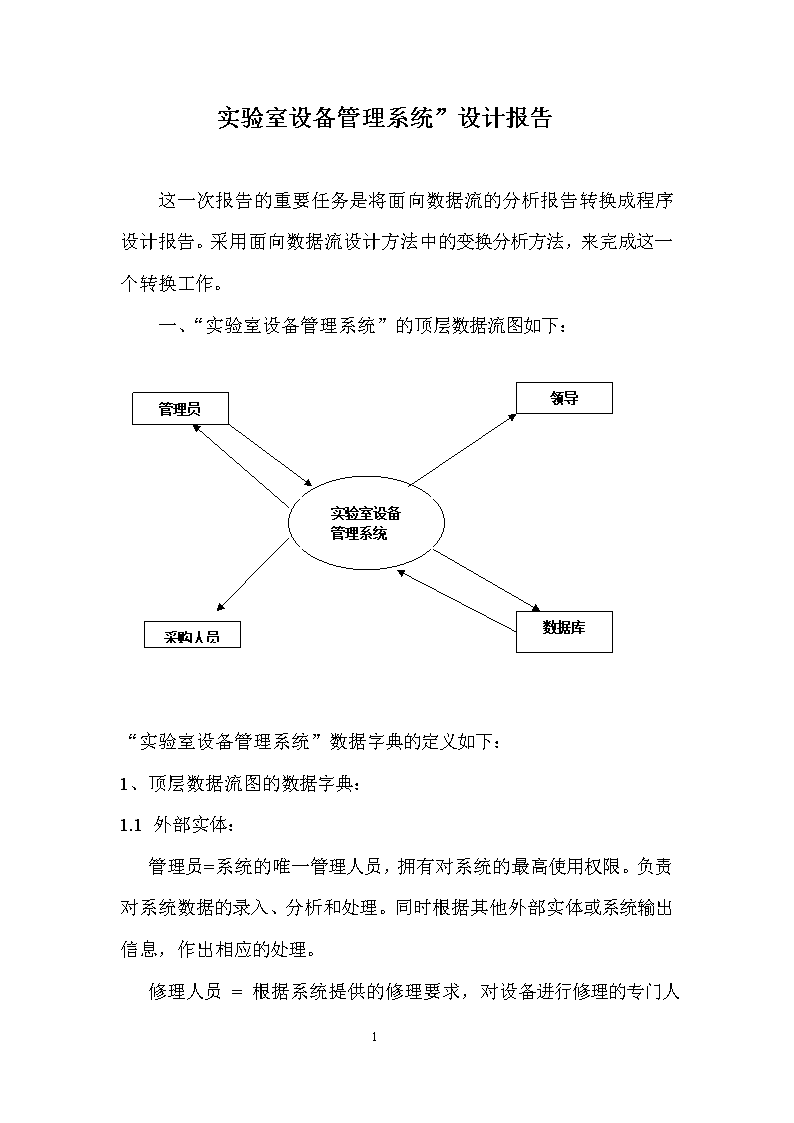 实验室设备管理系统”设计报告

这一次报告的重要任务是将面向数据流的分析报告转换成程序设计报告。采用面向数据流设计方法中的变换分析方法，来完成这一个转换工作。

一、“实验室设备管理系统”的顶层数据流图如下：

管理员

领导

实验室设备管理系统

采购人员

数据库

“实验室设备管理系统”数据字典的定义如下：

1、顶层数据流图的数据字典：

1.1 外部实体：

管理员=系统的唯一管理人员，拥有对系统的最高使用权限。负责对系统数据的录入、分析和处理。同时根据其他外部实体或系统输出信息，作出相应的处理。

修理人员 = 根据系统提供的修理要求，对设备进行修理的专门人

1